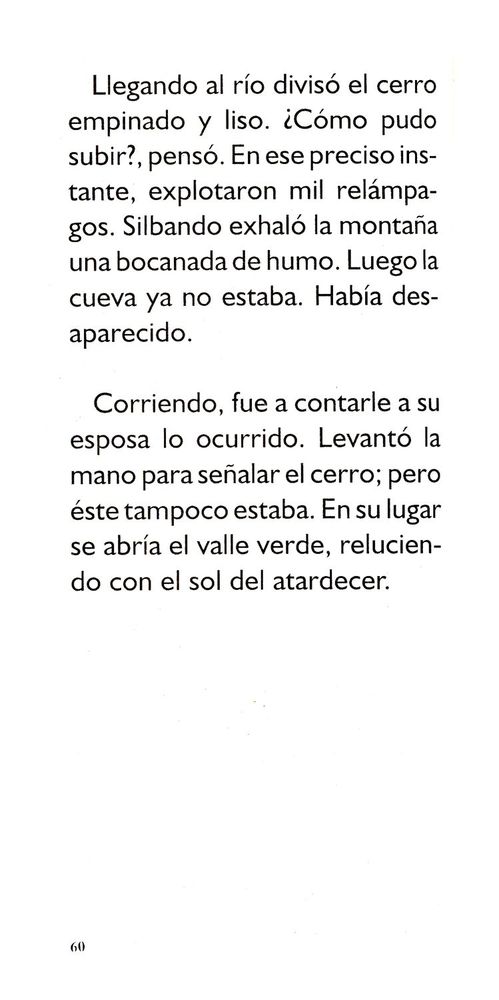 Llegando al río divisó el cerro empinado y liso. ¿Cómo pudo subir?, pensó. En ese preciso instante, explotaron mil relámpagos. Silbando exhaló la montaña una bocanada de humo. Luego la cueva ya no estaba. Había desaparecido.

Corriendo, fue a contarle a su esposa lo ocurrido. Levantó la mano para señalar el cerro; pero éste tampoco estaba. En su lugar se abría el valle verde, reluciendo con el sol del atardecer.

60